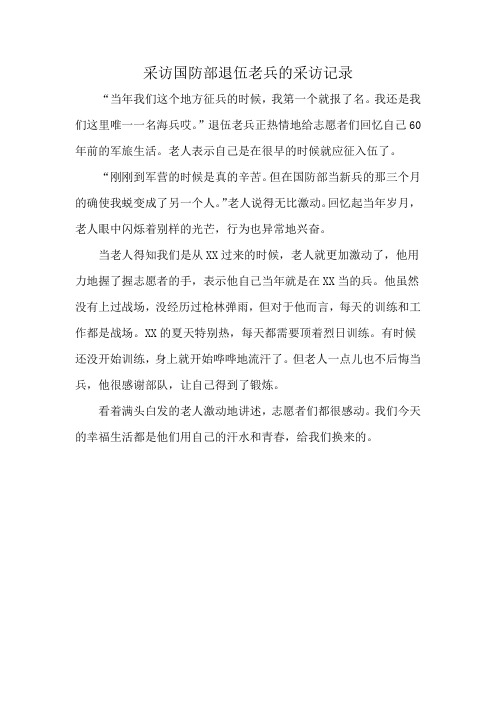 采访国防部退伍老兵的采访记录

“当年我们这个地方征兵的时候，我第一个就报了名。我还是我们这里唯一一名海兵哎。”退伍老兵正热情地给志愿者们回忆自己60年前的军旅生活。老人表示自己是在很早的时候就应征入伍了。

“刚刚到军营的时候是真的辛苦。但在国防部当新兵的那三个月的确使我蜕变成了另一个人。”老人说得无比激动。回忆起当年岁月，老人眼中闪烁着别样的光芒，行为也异常地兴奋。

当老人得知我们是从XX过来的时候，老人就更加激动了，他用力地握了握志愿者的手，表示他自己当年就是在XX当的兵。他虽然没有上过战场，没经历过枪林弹雨，但对于他而言，每天的训练和工作都是战场。XX的夏天特别热，每天都需要顶着烈日训练。有时候还没开始训练，身上就开始哗哗地流汗了。但老人一点儿也不后悔当兵，他很感谢部队，让自己得到了锻炼。

看着满头白发的老人激动地讲述，志愿者们都很感动。我们今天的幸福生活都是他们用自己的汗水和青春，给我们换来的。